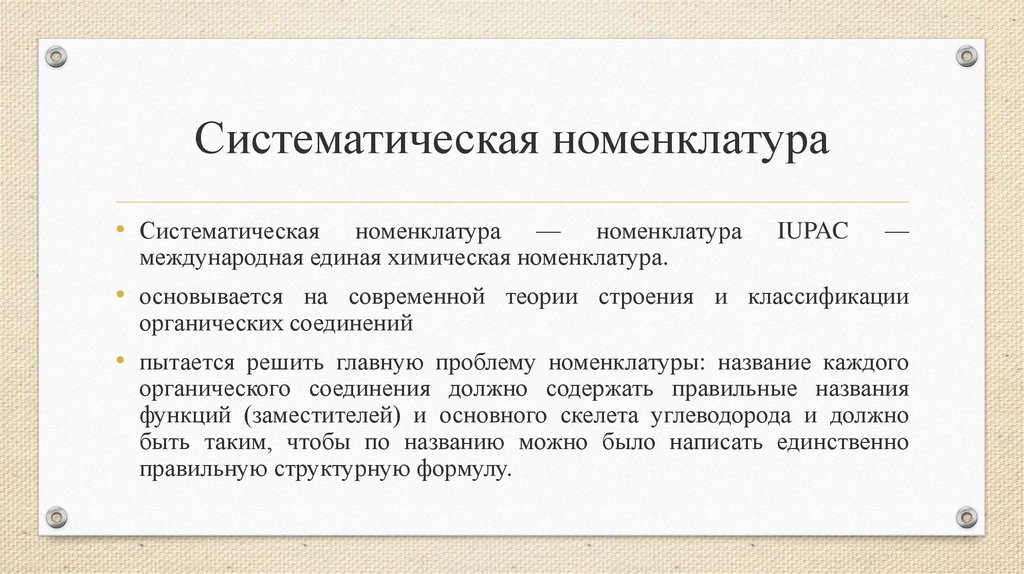 Систематическая номенклатура

• Систематическая номенклатура — номенклатура IUPAC — международная единая химическая номенклатура.

• основывается на современной теории строения и классификации органических соединений

• пытается решить главную проблему номенклатуры: название каждого органического соединения должно содержать правильные названия функций (заместителей) и основного скелета углеводорода и должно быть таким, чтобы по названию можно было написать единственно правильную структурную формулу.